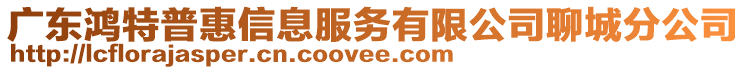 广东鸿特普惠信息服务有限公司聊城分公司
http://lcflorajasper.cn.coovee.com